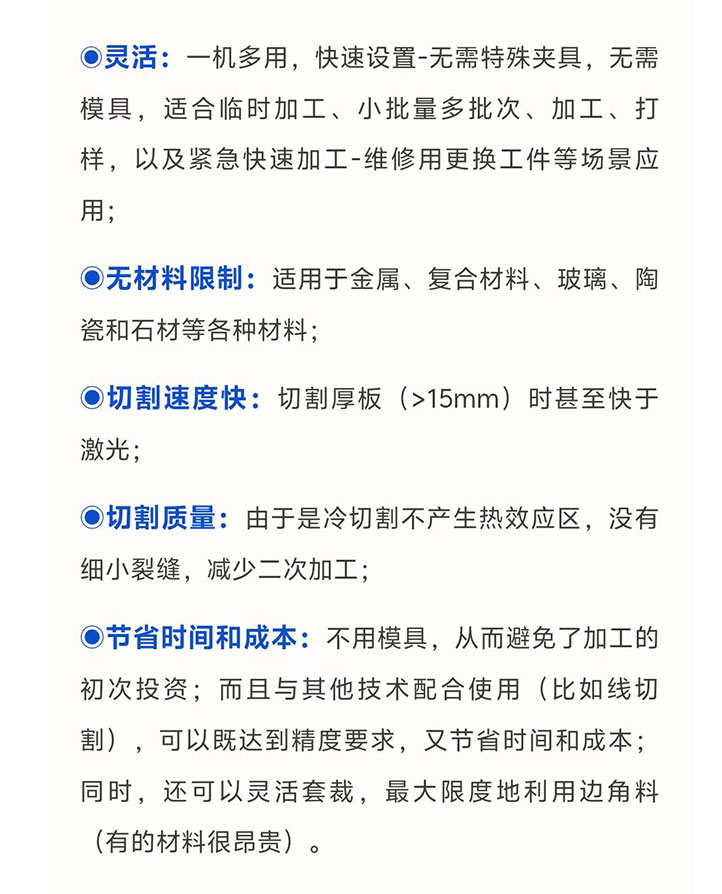 ◉灵活：一机多用，快速设置-无需特殊夹具，无需模具，适合临时加工、小批量多批次、加工、打样，以及紧急快速加工-维修用更换工件等场景应用；

◉无材料限制：适用于金属、复合材料、玻璃、陶瓷和石材等各种材料；

◉切割速度快：切割厚板（>15mm）时甚至快于激光；

◉切割质量：由于是冷切割不产生热效应区，没有细小裂缝，减少二次加工；

◉节省时间和成本：不用模具，从而避免了加工的初次投资；而且与其他技术配合使用（比如线切割），可以既达到精度要求，又节省时间和成本；同时，还可以灵活套裁，最大限度地利用边角料（有的材料很昂贵）。